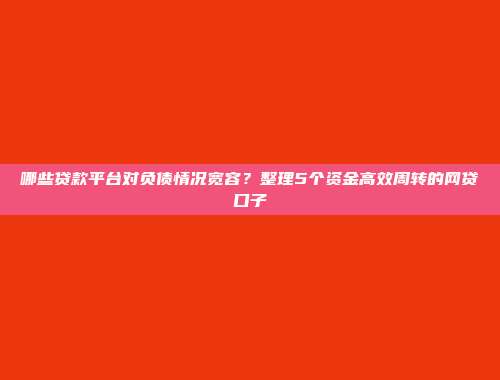 哪些贷款平台对负债情况宽容？整理5个资金高效周转的网贷口子